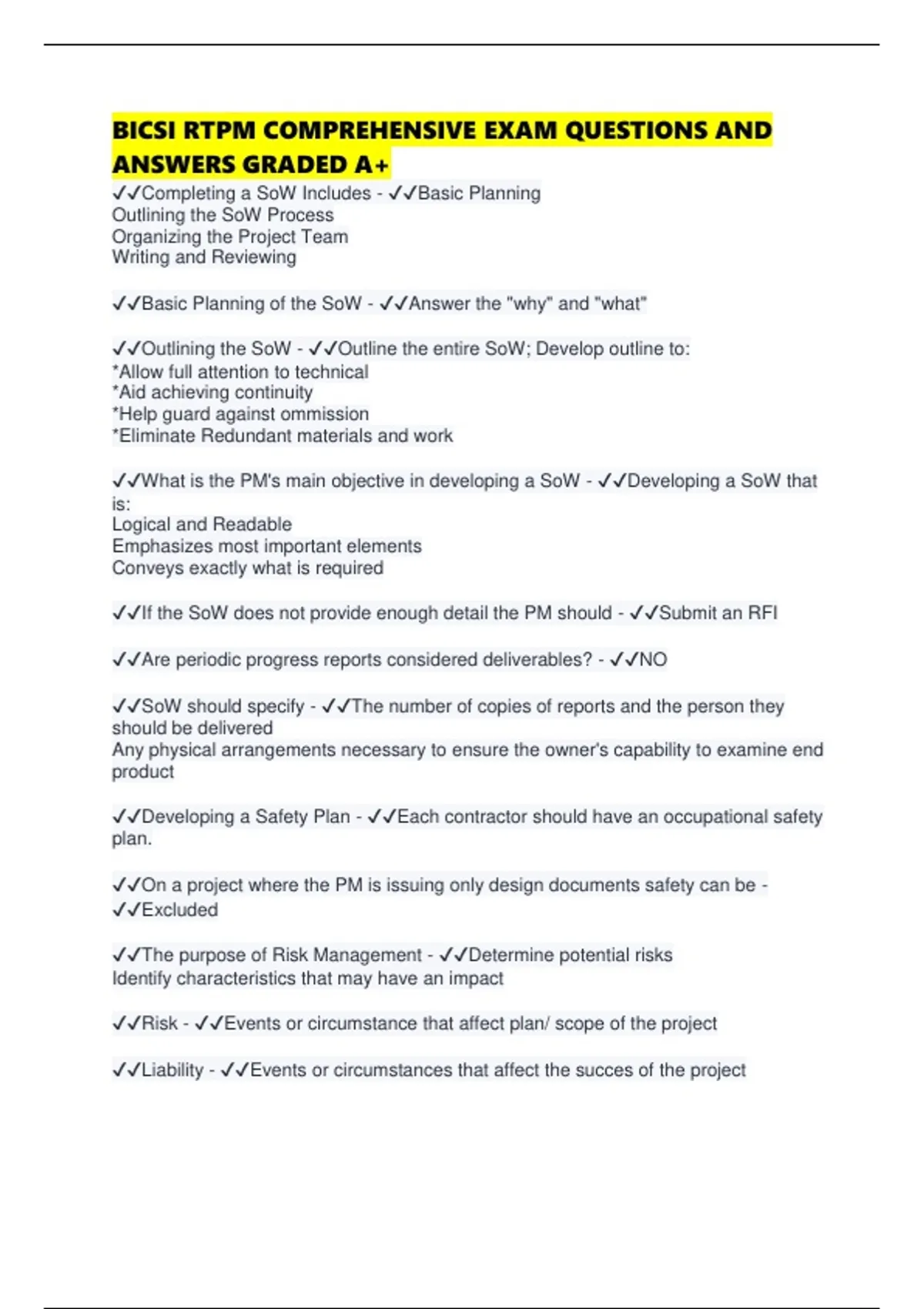 BICSI RTPM COMPREHENSIVE EXAM QUESTIONS AND ANSWERS GRADED A+

✓✓Completing a SoW Includes - ✓✓Basic Planning
Outlining the SoW Process
Organizing the Project Team
Writing and Reviewing

✓✓Basic Planning of the SoW - ✓✓Answer the "why" and "what"

✓✓Outlining the SoW - ✓✓Outline the entire SoW; Develop outline to:
*Allow full attention to technical
*Aid achieving continuity
*Help guard against ommission
*Eliminate Redundant materials and work

✓✓What is the PM's main objective in developing a SoW - ✓✓Developing a SoW that is:
Logical and Readable
Emphasizes most important elements
Conveys exactly what is required

✓✓If the SoW does not provide enough detail the PM should - ✓✓Submit an RFI

✓✓Are periodic progress reports considered deliverables? - ✓✓NO

✓✓SoW should specify - ✓✓The number of copies of reports and the person they should be delivered
Any physical arrangements necessary to ensure the owner's capability to examine end product

✓✓Developing a Safety Plan - ✓✓Each contractor should have an occupational safety plan.

✓✓On a project where the PM is issuing only design documents safety can be - ✓✓Excluded

✓✓The purpose of Risk Management - ✓✓Determine potential risks
Identify characteristics that may have an impact

✓✓Risk - ✓✓Events or circumstance that affect plan/ scope of the project

✓✓Liability - ✓✓Events or circumstances that affect the succes of the project